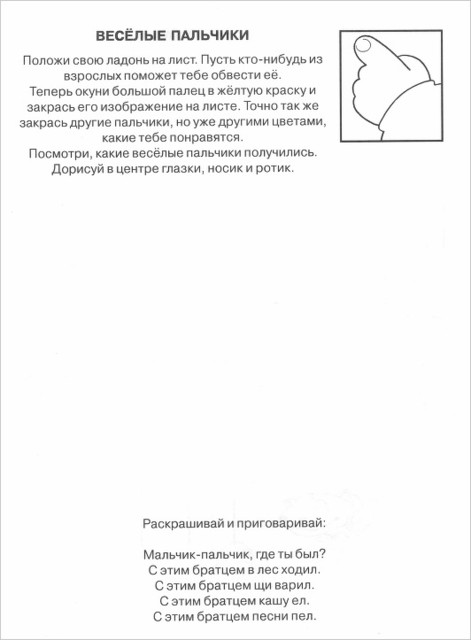 ВЕСЁЛЫЕ ПАЛЬЧИКИ

Положи свою ладонь на лист. Пусть кто-нибудь из взрослых поможет тебе обвести её.
Теперь окуни большой палец в жёлтую краску и закрась его изображение на листе. Точно так же закрась другие пальчики, но уже другими цветами, какие тебе понравятся.
Посмотри, какие весёлые пальчики получились.
Дорисуй в центре глазки, носик и ротик.

Раскрашивай и приговаривай:

Мальчик-пальчик, где ты был?
С этим братцем в лес ходил.
С этим братцем щи варил.
С этим братцем кашу ел.
С этим братцем песни пел.